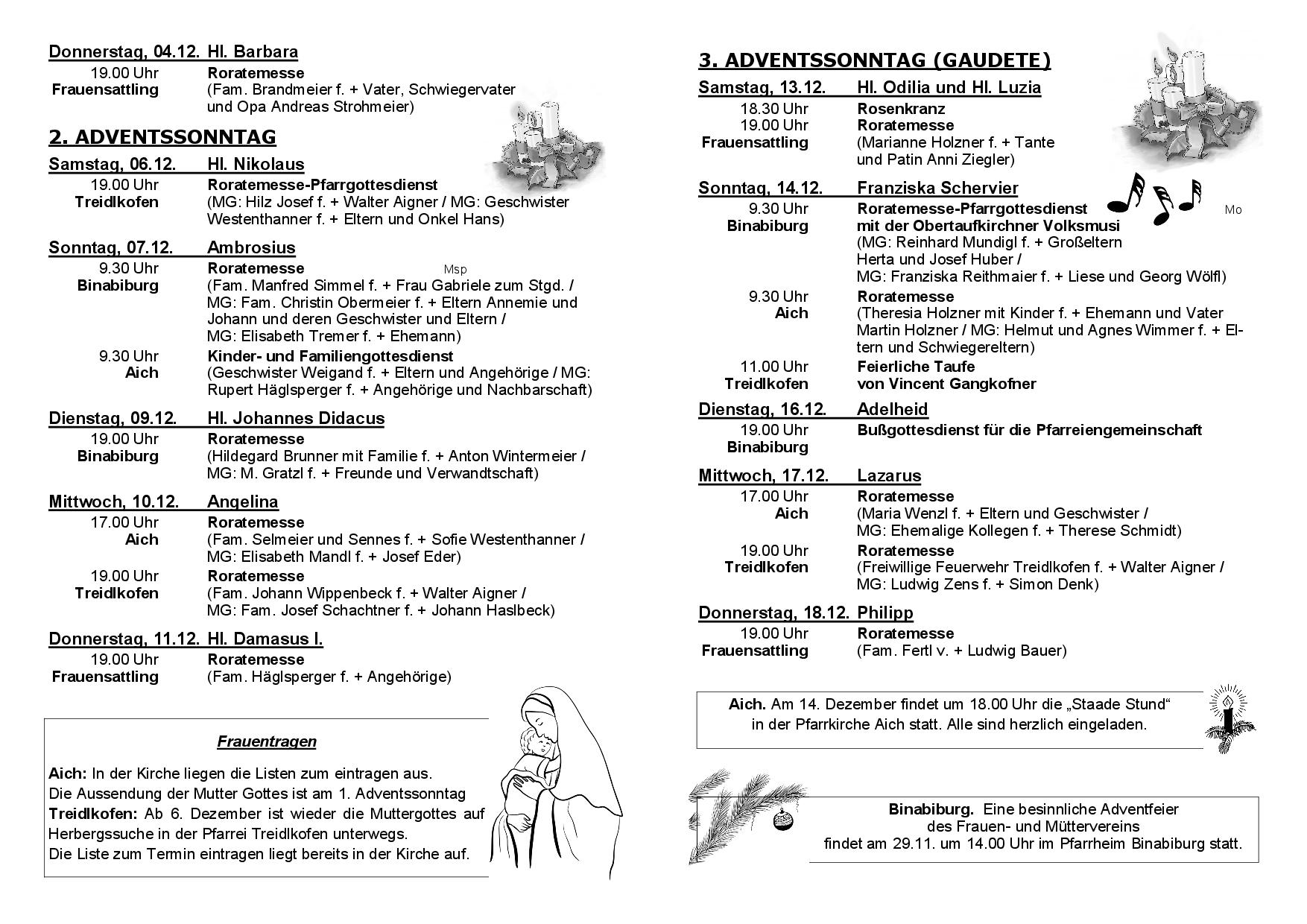 Donnerstag, 04.12. Hl. Barbara
19.00 Uhr Frauensattling
Roratemesse
(Fam. Brandmeier f. + Vater, Schwiegervater und Opa Andreas Strohmeier)

2. ADVENTSSONNTAG

Samstag, 06.12. Hl. Nikolaus
19.00 Uhr Treidlkofen
Roratemesse-Pfarrgottesdienst
(MG: Hilz Josef f. + Walter Aigner / MG: Geschwister Westenthanner f. + Eltern und Onkel Hans)

Sonntag, 07.12. Ambrosius
9.30 Uhr Binabiburg
Roratemesse Msp
(Fam. Manfred Simmel f. + Frau Gabriele zum Stgd. / MG: Fam. Christin Obermeier f. + Eltern Annemie und Johann und deren Geschwister und Eltern / MG: Elisabeth Tremer f. + Ehemann)
9.30 Uhr Aich
Kinder- und Familiengottesdienst
(Geschwister Weigand f. + Eltern und Angehörige / MG: Rupert Häglsperger f. + Angehörige und Nachbarschaft)

Dienstag, 09.12. Hl. Johannes Didacus
19.00 Uhr Binabiburg
Roratemesse
(Hildegard Brunner mit Familie f. + Anton Wintermeier / MG: M. Gratzl f. + Freunde und Verwandtschaft)

Mittwoch, 10.12. Angelina
17.00 Uhr Aich
Roratemesse
(Fam. Selmeier und Sennes f. + Sofie Westenthanner / MG: Elisabeth Mandl f. + Josef Eder)
19.00 Uhr Treidlkofen
Roratemesse
(Fam. Johann Wippenbeck f. + Walter Aigner / MG: Fam. Josef Schachtner f. + Johann Haslbeck)

Donnerstag, 11.12. Hl. Damasus I.
19.00 Uhr Frauensattling
Roratemesse
(Fam. Häglsperger f. + Angehörige)

Frauentragen

Aich: In der Kirche liegen die Listen zum eintragen aus.
Die Aussendung der Mutter Gottes ist am 1. Adventssonntag
Treidlkofen: Ab 6. Dezember ist wieder die Muttergottes auf Herbergssuche in der Pfarrei Treidlkofen unterwegs.
Die Liste zum Termin eintragen liegt bereits in der Kirche auf.

3. ADVENTSSONNTAG (GAUDETE)

Samstag, 13.12. Hl. Odilia und Hl. Luzia
18.30 Uhr Rosenkranz
19.00 Uhr Frauensattling
Roratemesse
(Marianne Holzner f. + Tante und Patin Anni Ziegler)

Sonntag, 14.12. Franziska Schervier
9.30 Uhr Binabiburg
Roratemesse-Pfarrgottesdienst Mo
mit der Obertaufkirchner Volksmusi
(MG: Reinhard Mundigl f. + Großeltern Herta und Josef Huber / MG: Franziska Reithmaier f. + Liese und Georg Wölfl)
9.30 Uhr Aich
Roratemesse
(Theresia Holzner mit Kinder f. + Ehemann und Vater Martin Holzner / MG: Helmut und Agnes Wimmer f. + Eltern und Schwiegereltern)
11.00 Uhr Treidlkofen
Feierliche Taufe von Vincent Gangkofner

Dienstag, 16.12. Adelheid
19.00 Uhr Binabiburg
Bußgottesdienst für die Pfarreiengemeinschaft

Mittwoch, 17.12. Lazarus
17.00 Uhr Aich
Roratemesse
(Maria Wenzl f. + Eltern und Geschwister / MG: Ehemalige Kollegen f. + Therese Schmidt)
19.00 Uhr Treidlkofen
Roratemesse
(Freiwillige Feuerwehr Treidlkofen f. + Walter Aigner / MG: Ludwig Zens f. + Simon Denk)

Donnerstag, 18.12. Philipp
19.00 Uhr Frauensattling
Roratemesse
(Fam. Fertl v. + Ludwig Bauer)

Aich. Am 14. Dezember findet um 18.00 Uhr die „Staade Stund“ in der Pfarrkirche Aich statt. Alle sind herzlich eingeladen.

Binabiburg. Eine besinnliche Adventfeier des Frauen- und Müttervereins findet am 29.11. um 14.00 Uhr im Pfarrheim Binabiburg statt.